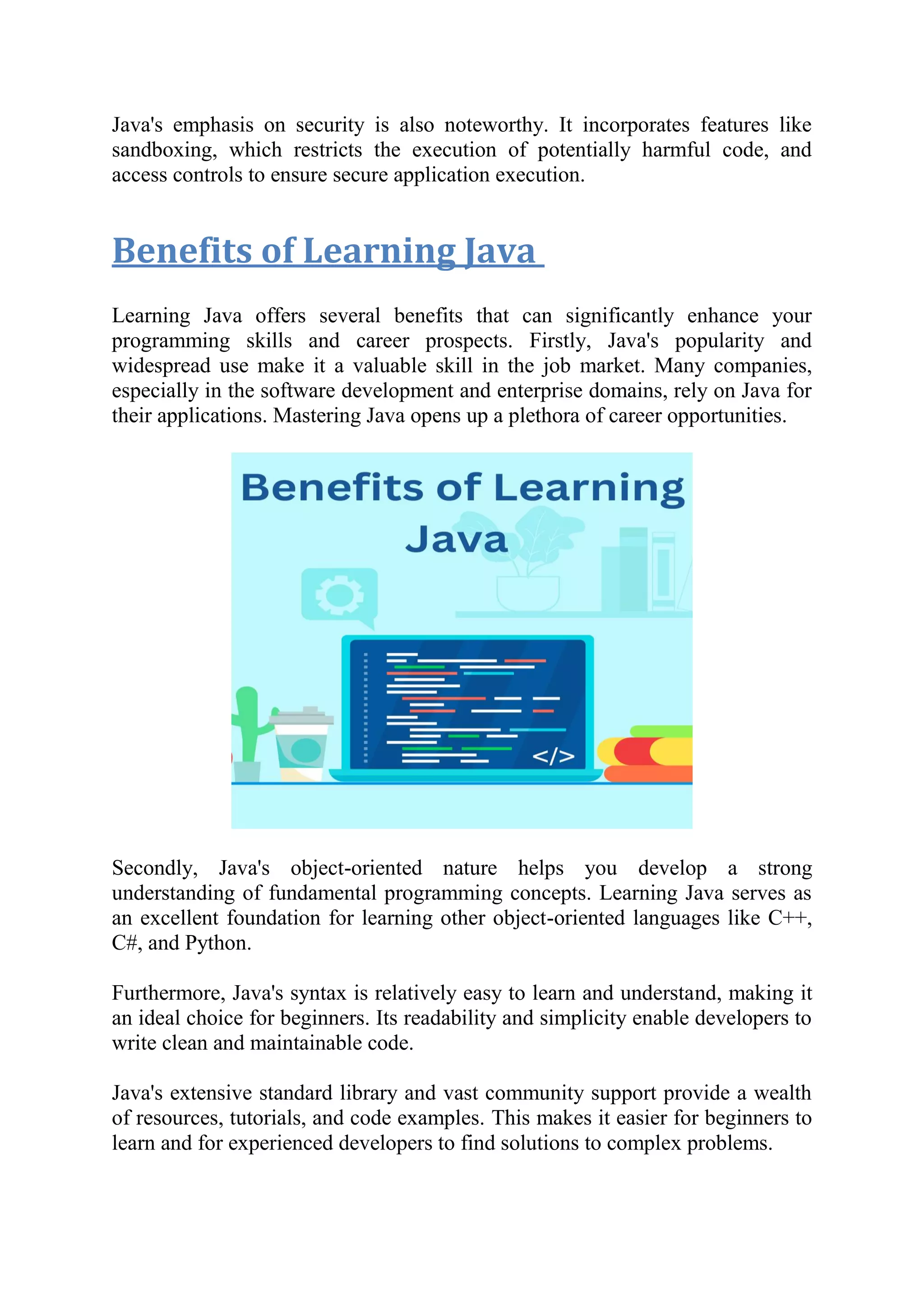 Java's emphasis on security is also noteworthy. It incorporates features like sandboxing, which restricts the execution of potentially harmful code, and access controls to ensure secure application execution.

Benefits of Learning Java

Learning Java offers several benefits that can significantly enhance your programming skills and career prospects. Firstly, Java's popularity and widespread use make it a valuable skill in the job market. Many companies, especially in the software development and enterprise domains, rely on Java for their applications. Mastering Java opens up a plethora of career opportunities.

Benefits of Learning Java

</>

Secondly, Java's object-oriented nature helps you develop a strong understanding of fundamental programming concepts. Learning Java serves as an excellent foundation for learning other object-oriented languages like C++, C#, and Python.

Furthermore, Java's syntax is relatively easy to learn and understand, making it an ideal choice for beginners. Its readability and simplicity enable developers to write clean and maintainable code.

Java's extensive standard library and vast community support provide a wealth of resources, tutorials, and code examples. This makes it easier for beginners to learn and for experienced developers to find solutions to complex problems.